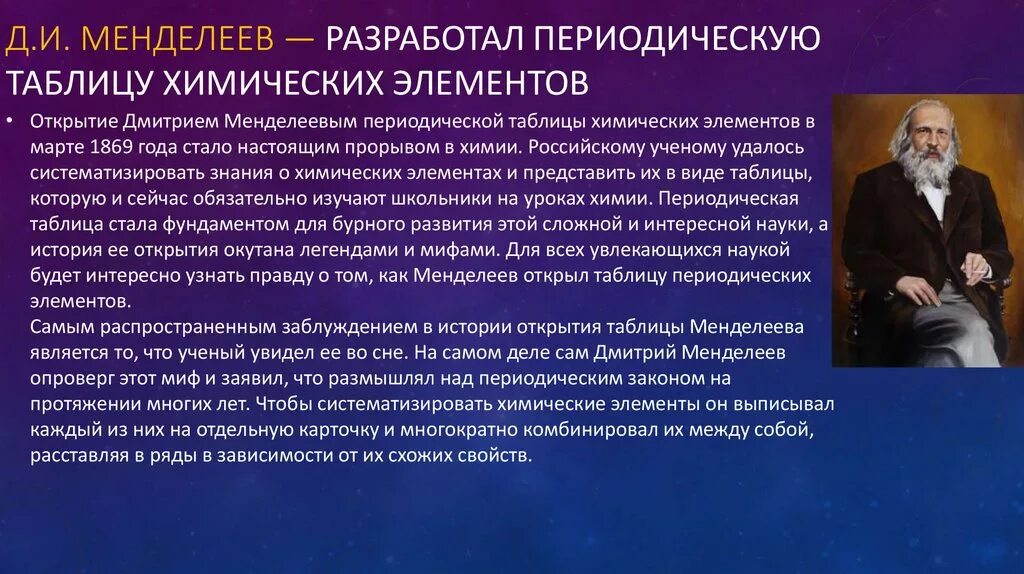 Д.И. МЕНДЕЛЕЕВ — РАЗРАБОТАЛ ПЕРИОДИЧЕСКУЮ ТАБЛИЦУ ХИМИЧЕСКИХ ЭЛЕМЕНТОВ

• Открытие Дмитрием Менделеевым периодической таблицы химических элементов в марте 1869 года стало настоящим прорывом в химии. Российскому ученому удалось систематизировать знания о химических элементах и представить их в виде таблицы, которую и сейчас обязательно изучают школьники на уроках химии. Периодическая таблица стала фундаментом для бурного развития этой сложной и интересной науки, а история ее открытия окутана легендами и мифами. Для всех увлекающихся наукой будет интересно узнать правду о том, как Менделеев открыл таблицу периодических элементов.
Самым распространенным заблуждением в истории открытия таблицы Менделеева является то, что ученый увидел ее во сне. На самом деле сам Дмитрий Менделеев опроверг этот миф и заявил, что размышлял над периодическим законом на протяжении многих лет. Чтобы систематизировать химические элементы он выписывал каждый из них на отдельную карточку и многократно комбинировал их между собой, расставляя в ряды в зависимости от их схожих свойств.